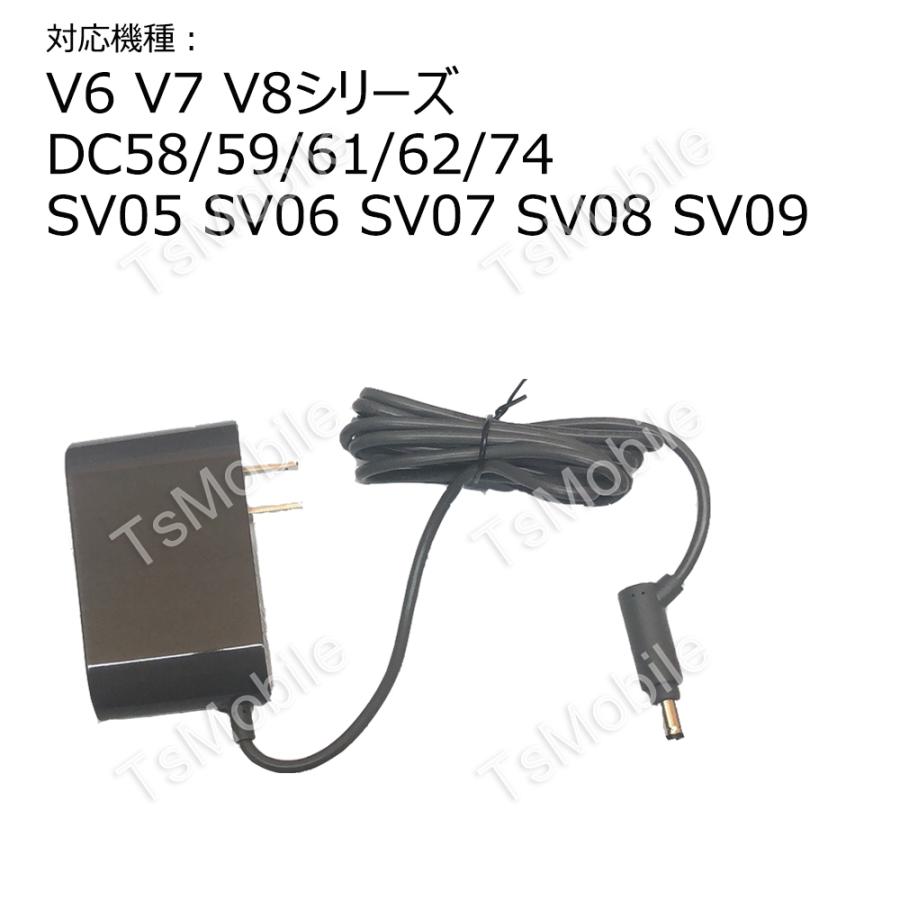 対応機種：
V6 V7 V8シリーズ
DC58/59/61/62/74
SV05 SV06 SV07 SV08 SV09

TsMobile TsMobile TsMobile TsMobile TsMobile TsMobile